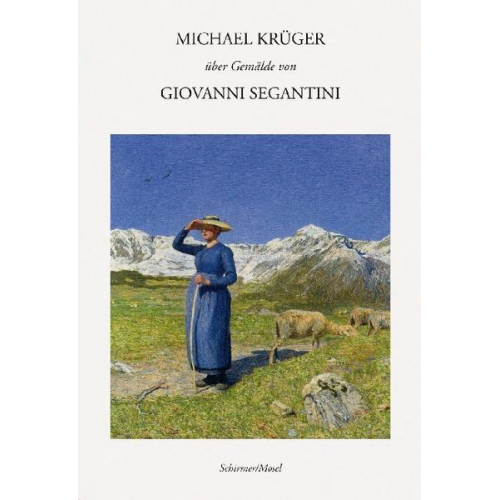 MICHAEL KRÜGER

über Gemälde von

GIOVANNI SEGANTINI

Schirmer/Mosel